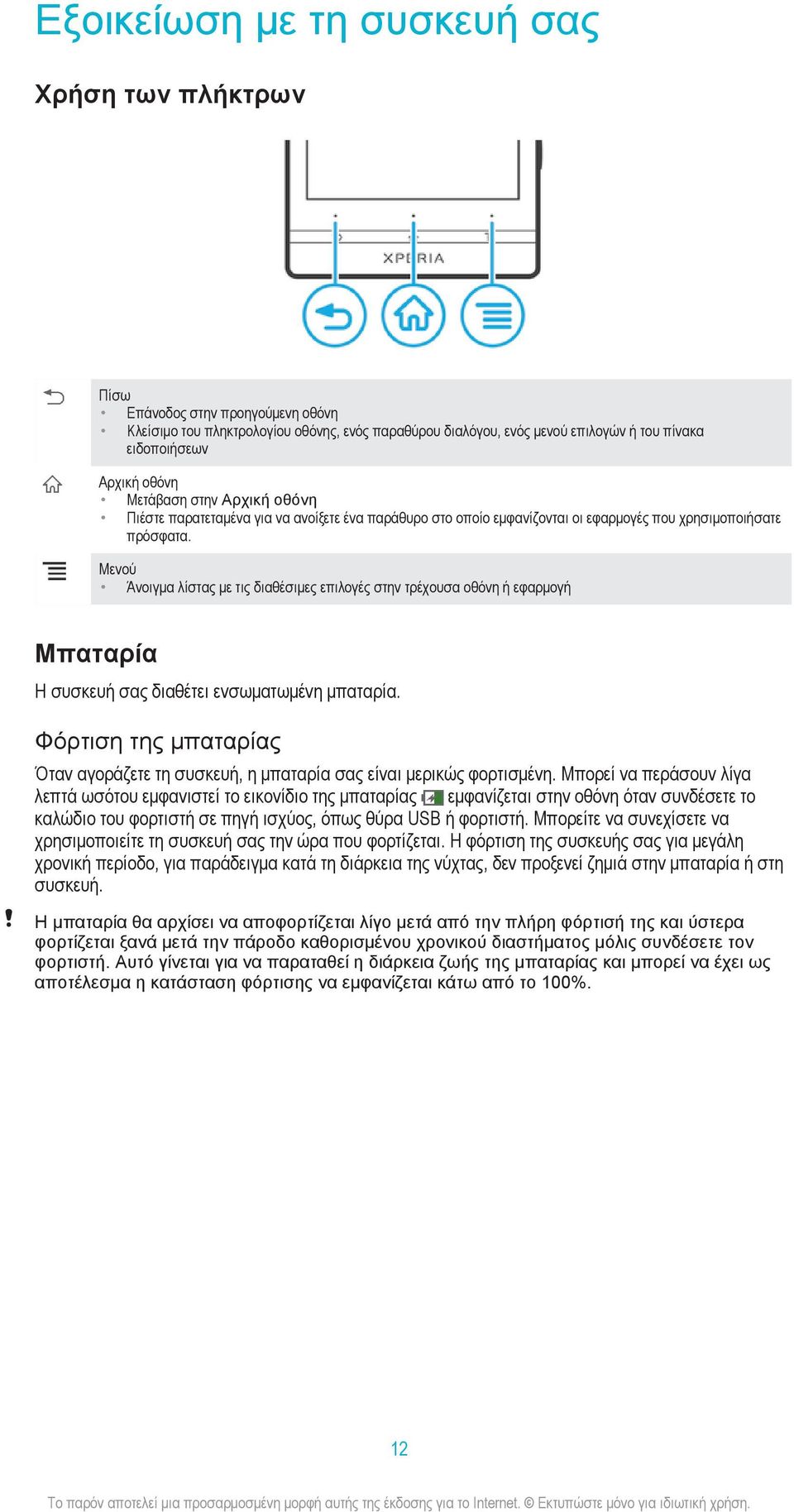 Εξοικείωση με τη συσκευή σας

Χρήση των πλήκτρων

XPERIA

Πίσω
• Επάνοδος στην προηγούμενη οθόνη
• Κλείσιμο του πληκτρολογίου οθόνης, ενός παραθύρου διαλόγου, ενός μενού επιλογών ή του πίνακα ειδοποιήσεων

Αρχική οθόνη
• Μετάβαση στην Αρχική οθόνη
• Πιέστε παρατεταμένα για να ανοίξετε ένα παράθυρο στο οποίο εμφανίζονται οι εφαρμογές που χρησιμοποιήσατε πρόσφατα.

Μενού
• Άνοιγμα λίστας με τις διαθέσιμες επιλογές στην τρέχουσα οθόνη ή εφαρμογή

Μπαταρία

Η συσκευή σας διαθέτει ενσωματωμένη μπαταρία.

Φόρτιση της μπαταρίας

Όταν αγοράζετε τη συσκευή, η μπαταρία σας είναι μερικώς φορτισμένη. Μπορεί να περάσουν λίγα λεπτά ωσότου εμφανιστεί το εικονίδιο της μπαταρίας εμφανίζεται στην οθόνη όταν συνδέσετε το καλώδιο του φορτιστή σε πηγή ισχύος, όπως θύρα USB ή φορτιστή. Μπορείτε να συνεχίσετε να χρησιμοποιείτε τη συσκευή σας την ώρα που φορτίζεται. Η φόρτιση της συσκευής σας για μεγάλη χρονική περίοδο, για παράδειγμα κατά τη διάρκεια της νύχτας, δεν προξενεί ζημιά στην μπαταρία ή στη συσκευή.

!

Η μπαταρία θα αρχίσει να αποφορτίζεται λίγο μετά από την πλήρη φόρτισή της και ύστερα φορτίζεται ξανά μετά την πάροδο καθορισμένου χρονικού διαστήματος μόλις συνδέσετε τον φορτιστή. Αυτό γίνεται για να παραταθεί η διάρκεια ζωής της μπαταρίας και μπορεί να έχει ως αποτέλεσμα η κατάσταση φόρτισης να εμφανίζεται κάτω από το 100%.

12

Το παρόν αποτελεί μια προσαρμοσμένη μορφή αυτής της έκδοσης για το Internet. © Εκτυπώστε μόνο για ιδιωτική χρήση.